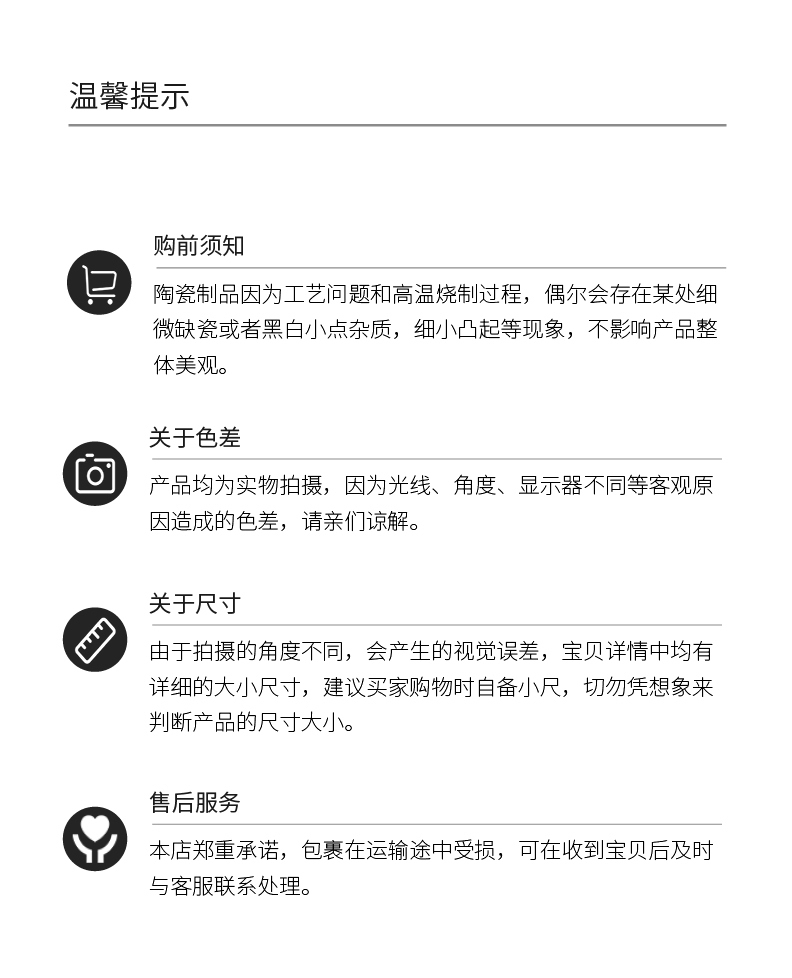 温馨提示

购前须知

陶瓷制品因为工艺问题和高温烧制过程，偶尔会存在某处细微缺瓷或者黑白小点杂质，细小凸起等现象，不影响产品整体美观。

关于色差

产品均为实物拍摄，因为光线、角度、显示器不同等客观原因造成的色差，请亲们谅解。

关于尺寸

由于拍摄的角度不同，会产生的视觉误差，宝贝详情中均有详细的大小尺寸，建议买家购物时自备小尺，切勿凭想象来判断产品的尺寸大小。

售后服务

本店郑重承诺，包裹在运输途中受损，可在收到宝贝后及时与客服联系处理。